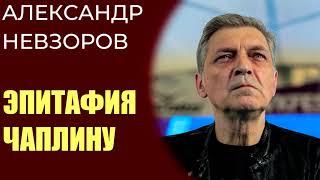 АЛЕКСАНДР
НЕВЗОРОВ

ЭПИТАФИЯ
ЧАПЛИНУ